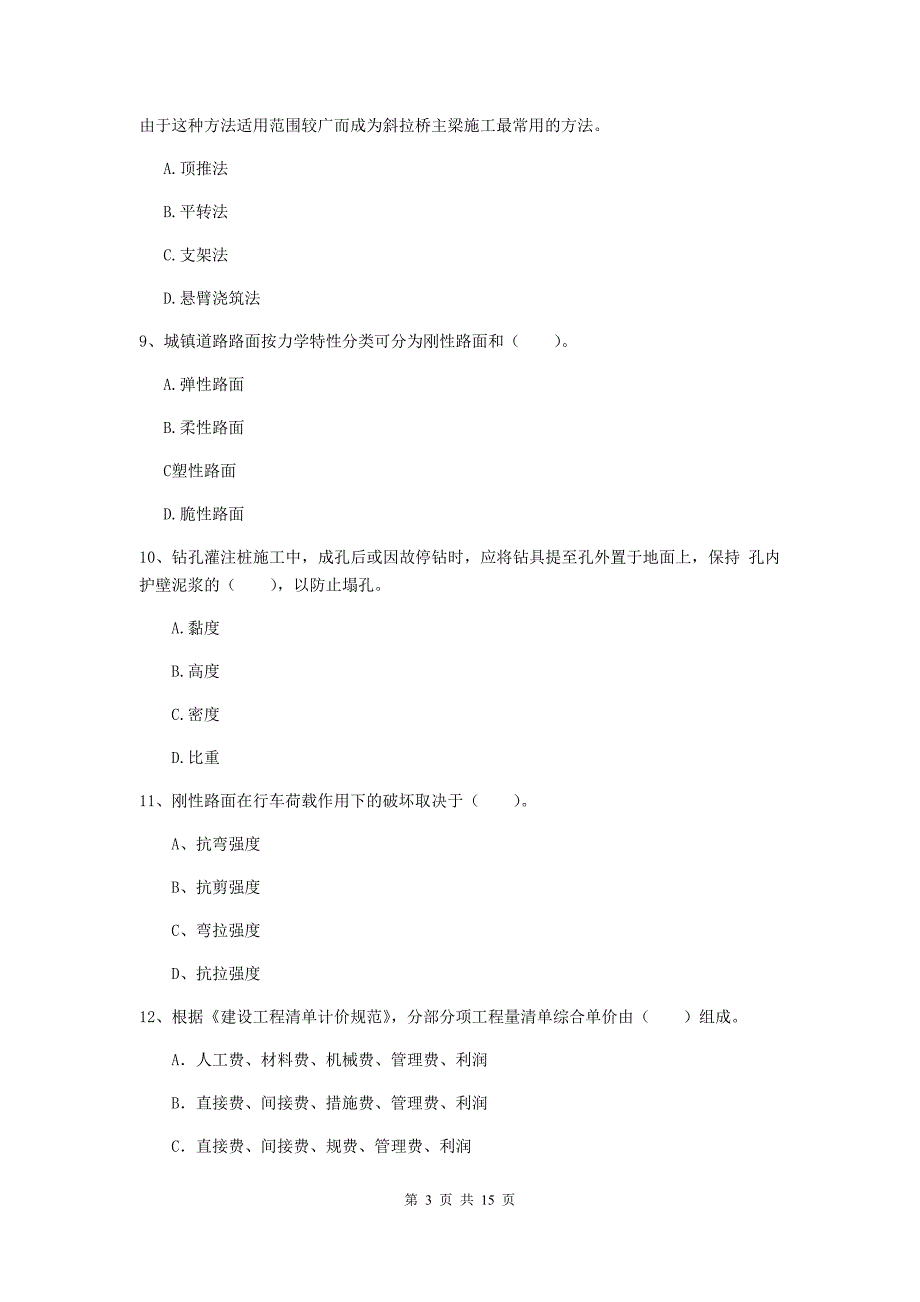 由于这种方法适用范围较广而成为斜拉桥主梁施工最常用的方法。

A. 顶推法

B. 平转法

C. 支架法

D. 悬臂浇筑法

9、城镇道路路面按力学特性分类可分为刚性路面和（　　）。

A. 弹性路面

B. 柔性路面

C塑性路面

D. 脆性路面

10、钻孔灌注桩施工中，成孔后或因故停钻时，应将钻具提至孔外置于地面上，保持 孔内护壁泥浆的（　　），以防止塌孔。

A. 黏度

B. 高度

C. 密度

D. 比重

11、刚性路面在行车荷载作用下的破坏取决于（　　）。

A、抗弯强度

B、抗剪强度

C、弯拉强度

D、抗拉强度

12、根据《建设工程清单计价规范》，分部分项工程量清单综合单价由（　　）组成。

A. 人工费、材料费、机械费、管理费、利润

B. 直接费、间接费、措施费、管理费、利润

C. 直接费、间接费、规费、管理费、利润

第 3 页 共 15 页